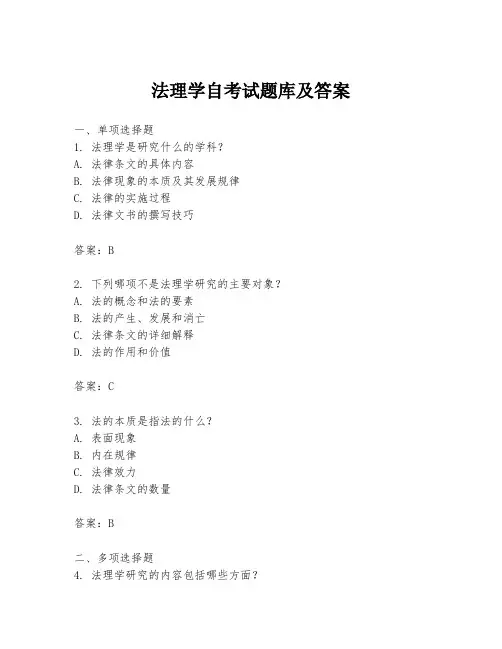 法理学自考试题库及答案

一、单项选择题
1. 法理学是研究什么的学科？
A. 法律条文的具体内容
B. 法律现象的本质及其发展规律
C. 法律的实施过程
D. 法律文书的撰写技巧

答案：B

2. 下列哪项不是法理学研究的主要对象？
A. 法的概念和法的要素
B. 法的产生、发展和消亡
C. 法律条文的详细解释
D. 法的作用和价值

答案：C

3. 法的本质是指法的什么？
A. 表面现象
B. 内在规律
C. 法律效力
D. 法律条文的数量

答案：B

二、多项选择题
4. 法理学研究的内容包括哪些方面？